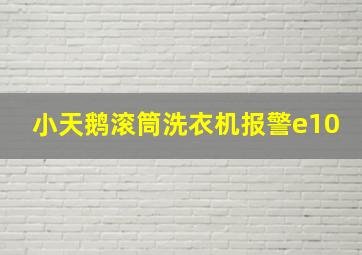 小天鹅滚筒洗衣机报警e10